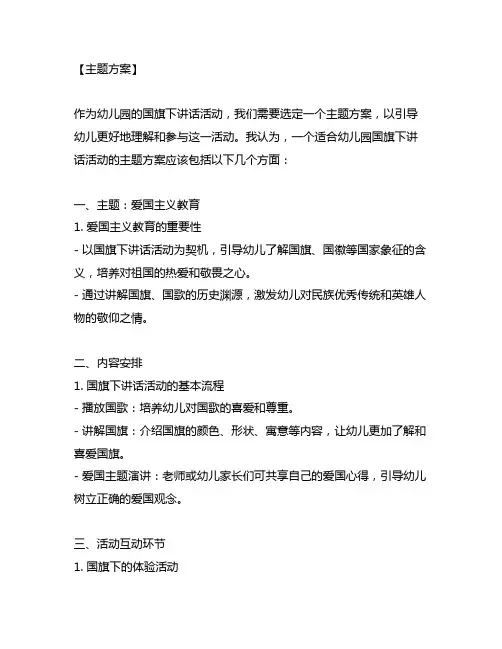 【主题方案】

作为幼儿园的国旗下讲话活动，我们需要选定一个主题方案，以引导幼儿更好地理解和参与这一活动。我认为，一个适合幼儿园国旗下讲话活动的主题方案应该包括以下几个方面：

一、主题：爱国主义教育
1. 爱国主义教育的重要性
- 以国旗下讲话活动为契机，引导幼儿了解国旗、国徽等国家象征的含义，培养对祖国的热爱和敬畏之心。
- 通过讲解国旗、国歌的历史渊源，激发幼儿对民族优秀传统和英雄人物的敬仰之情。

二、内容安排
1. 国旗下讲话活动的基本流程
- 播放国歌：培养幼儿对国歌的喜爱和尊重。
- 讲解国旗：介绍国旗的颜色、形状、寓意等内容，让幼儿更加了解和喜爱国旗。
- 爱国主题演讲：老师或幼儿家长们可共享自己的爱国心得，引导幼儿树立正确的爱国观念。

三、活动互动环节
1. 国旗下的体验活动